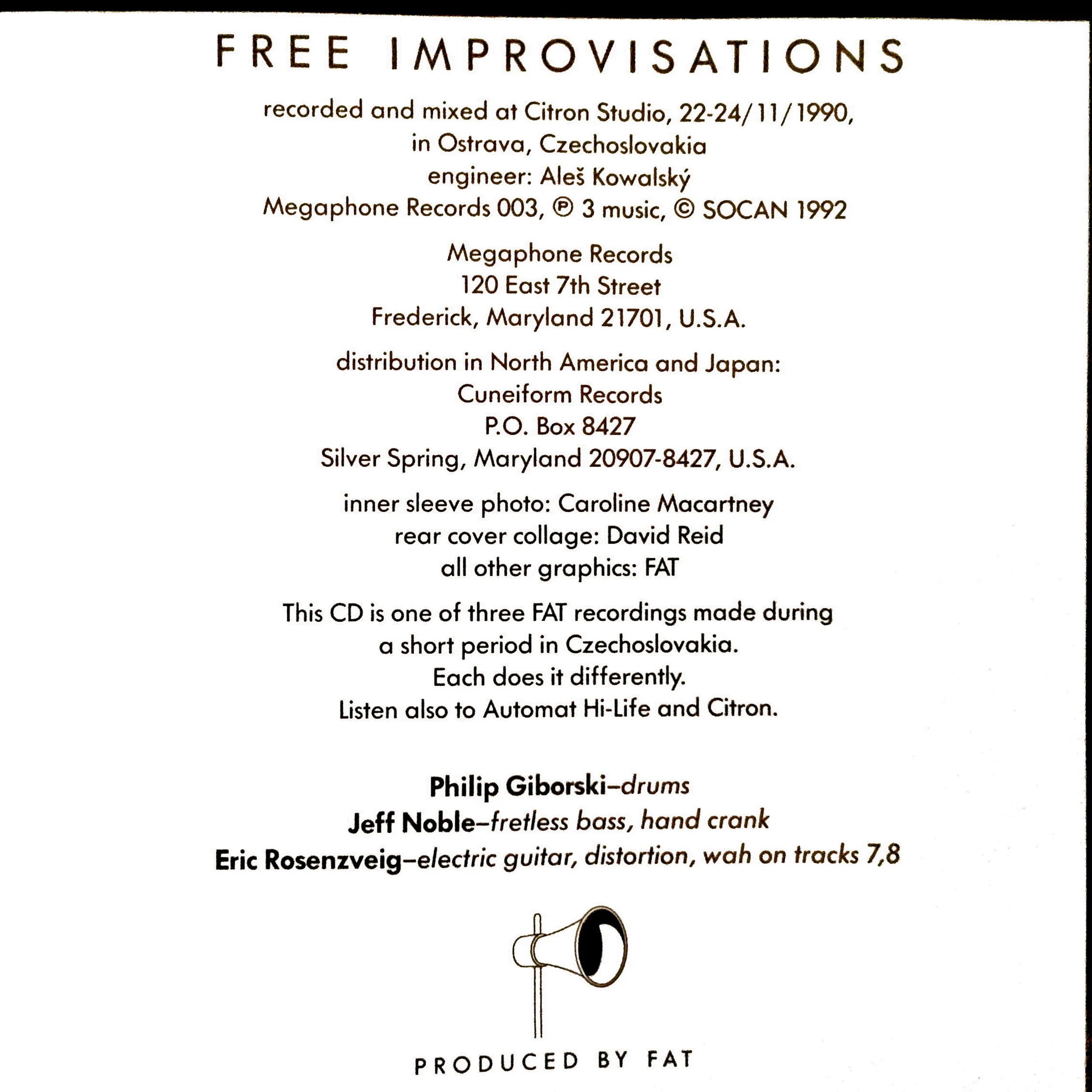 FREE IMPROVISATIONS

recorded and mixed at Citron Studio, 22-24/11/1990, in Ostrava, Czechoslovakia
engineer: Aleš Kowalský
Megaphone Records 003, ℗ 3 music, © SOCAN 1992

Megaphone Records
120 East 7th Street
Frederick, Maryland 21701, U.S.A.

distribution in North America and Japan:
Cuneiform Records
P.O. Box 8427
Silver Spring, Maryland 20907-8427, U.S.A.

inner sleeve photo: Caroline Macartney
rear cover collage: David Reid
all other graphics: FAT

This CD is one of three FAT recordings made during a short period in Czechoslovakia.
Each does it differently.
Listen also to Automat Hi-Life and Citron.

Philip Giborski–drums
Jeff Noble–fretless bass, hand crank
Eric Rosenzveig–electric guitar, distortion, wah on tracks 7,8

PRODUCED BY FAT